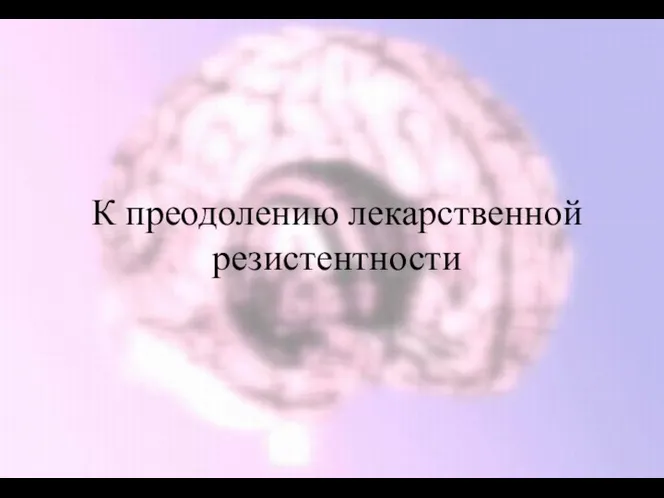 К преодолению лекарственной резистентности